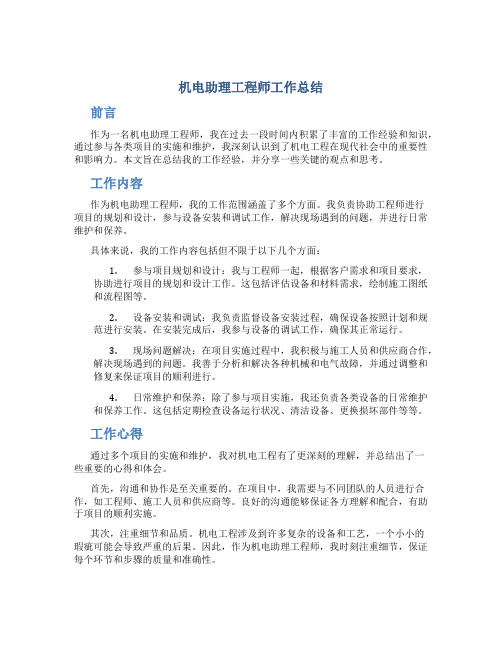 机电助理工程师工作总结

前言

作为一名机电助理工程师，我在过去一段时间内积累了丰富的工作经验和知识，通过参与各类项目的实施和维护，我深刻认识到了机电工程在现代社会中的重要性和影响力。本文旨在总结我的工作经验，并分享一些关键的观点和思考。

工作内容

作为机电助理工程师，我的工作范围涵盖了多个方面。我负责协助工程师进行项目的规划和设计，参与设备安装和调试工作，解决现场遇到的问题，并进行日常维护和保养。

具体来说，我的工作内容包括但不限于以下几个方面：

1. 参与项目规划和设计：我与工程师一起，根据客户需求和项目要求，协助进行项目的规划和设计工作。这包括评估设备和材料需求，绘制施工图纸和流程图等。

2. 设备安装和调试：我负责监督设备安装过程，确保设备按照计划和规范进行安装。在安装完成后，我参与设备的调试工作，确保其正常运行。

3. 现场问题解决：在项目实施过程中，我积极与施工人员和供应商合作，解决现场遇到的问题。我善于分析和解决各种机械和电气故障，并通过调整和修复来保证项目的顺利进行。

4. 日常维护和保养：除了参与项目实施，我还负责各类设备的日常维护和保养工作。这包括定期检查设备运行状况、清洁设备、更换损坏部件等等。

工作心得

通过多个项目的实施和维护，我对机电工程有了更深刻的理解，并总结出了一些重要的心得和体会。

首先，沟通和协作是至关重要的。在项目中，我需要与不同团队的人员进行合作，如工程师、施工人员和供应商等。良好的沟通能够保证各方理解和配合，有助于项目的顺利实施。

其次，注重细节和品质。机电工程涉及到许多复杂的设备和工艺，一个小小的瑕疵可能会导致严重的后果。因此，作为机电助理工程师，我时刻注重细节，保证每个环节和步骤的质量和准确性。